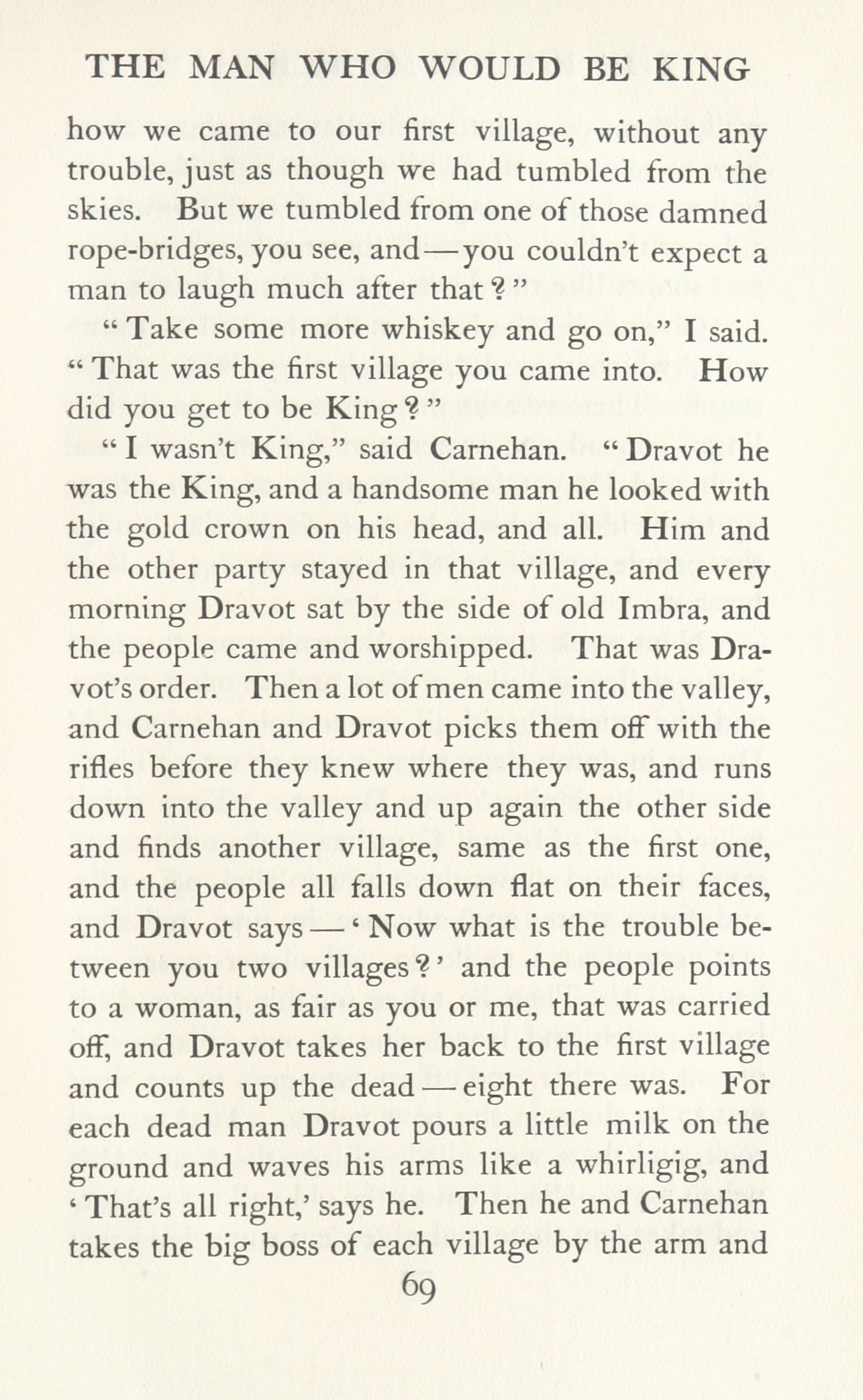 THE MAN WHO WOULD BE KING

how we came to our first village, without any trouble, just as though we had tumbled from the skies. But we tumbled from one of those damned rope-bridges, you see, and—you couldn't expect a man to laugh much after that?"

"Take some more whiskey and go on," I said. "That was the first village you came into. How did you get to be King?"

"I wasn't King," said Carnehan. "Dravot he was the King, and a handsome man he looked with the gold crown on his head, and all. Him and the other party stayed in that village, and every morning Dravot sat by the side of old Imbra, and the people came and worshipped. That was Dravot's order. Then a lot of men came into the valley, and Carnehan and Dravot picks them off with the rifles before they knew where they was, and runs down into the valley and up again the other side and finds another village, same as the first one, and the people all falls down flat on their faces, and Dravot says—'Now what is the trouble between you two villages?' and the people points to a woman, as fair as you or me, that was carried off, and Dravot takes her back to the first village and counts up the dead—eight there was. For each dead man Dravot pours a little milk on the ground and waves his arms like a whirligig, and 'That's all right,' says he. Then he and Carnehan takes the big boss of each village by the arm and

69